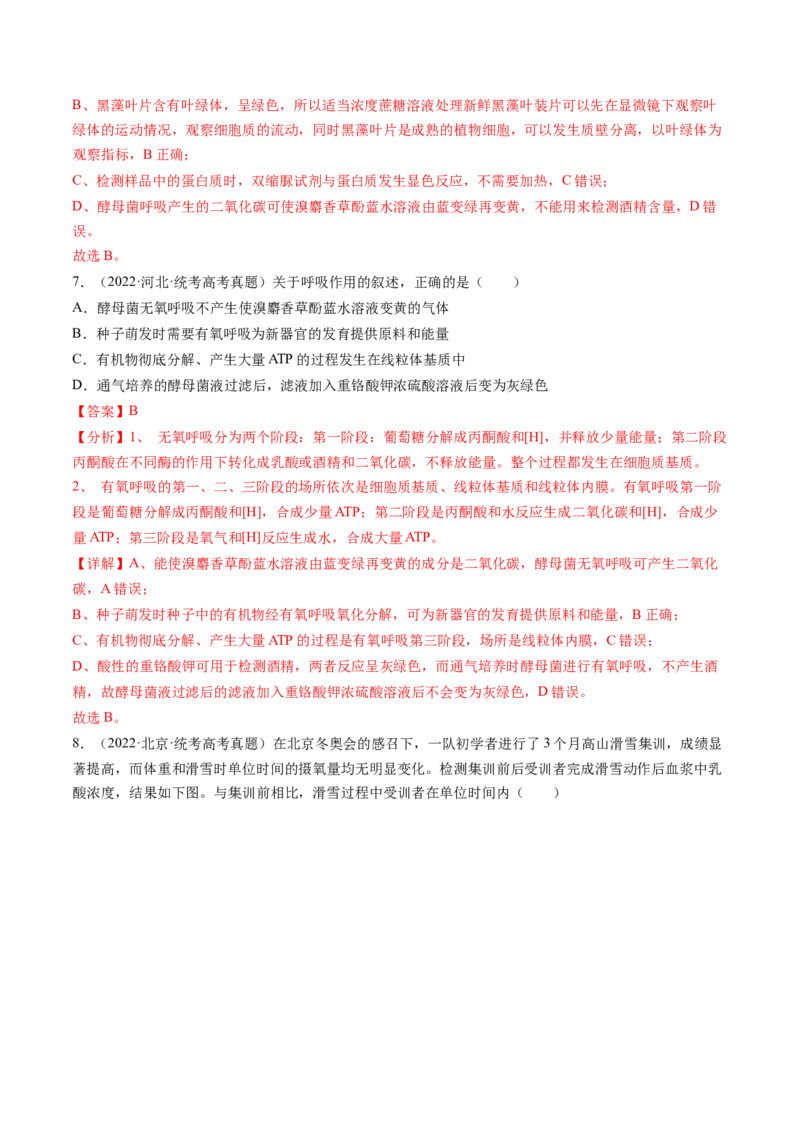 B、黑藻叶片含有叶绿体，呈绿色，所以适当浓度蔗糖溶液处理新鲜黑藻叶装片可以先在显微镜下观察叶绿体的运动情况，观察细胞质的流动，同时黑藻叶片是成熟的植物细胞，可以发生质壁分离，以叶绿体为观察指标，B 正确；

C、检测样品中的蛋白质时，双缩脲试剂与蛋白质发生显色反应，不需要加热，C 错误；

D、酵母菌呼吸产生的二氧化碳可使溴麝香草酚蓝水溶液由蓝变绿再变黄，不能用来检测酒精含量，D 错误。

故选 B。

7．（2022·河北·统考高考真题）关于呼吸作用的叙述，正确的是（　　）

A．酵母菌无氧呼吸不产生使溴麝香草酚蓝水溶液变黄的气体

B．种子萌发时需要有氧呼吸为新器官的发育提供原料和能量

C．有机物彻底分解、产生大量 ATP 的过程发生在线粒体基质中

D．通气培养的酵母菌液过滤后，滤液加入重铬酸钾浓硫酸溶液后变为灰绿色

【答案】B

【分析】1、 无氧呼吸分为两个阶段：第一阶段：葡萄糖分解成丙酮酸和[H]，并释放少量能量；第二阶段丙酮酸在不同酶的作用下转化成乳酸或酒精和二氧化碳，不释放能量。整个过程都发生在细胞质基质。

2、 有氧呼吸的第一、二、三阶段的场所依次是细胞质基质、线粒体基质和线粒体内膜。有氧呼吸第一阶段是葡萄糖分解成丙酮酸和[H]，合成少量 ATP；第二阶段是丙酮酸和水反应生成二氧化碳和[H]，合成少量 ATP；第三阶段是氧气和[H]反应生成水，合成大量 ATP。

【详解】A、能使溴麝香草酚蓝水溶液由蓝变绿再变黄的成分是二氧化碳，酵母菌无氧呼吸可产生二氧化碳，A 错误；

B、种子萌发时种子中的有机物经有氧呼吸氧化分解，可为新器官的发育提供原料和能量，B 正确；

C、有机物彻底分解、产生大量 ATP 的过程是有氧呼吸第三阶段，场所是线粒体内膜，C 错误；

D、酸性的重铬酸钾可用于检测酒精，两者反应呈灰绿色，而通气培养时酵母菌进行有氧呼吸，不产生酒精，故酵母菌液过滤后的滤液加入重铬酸钾浓硫酸溶液后不会变为灰绿色，D 错误。

故选 B。

8．（2022·北京·统考高考真题）在北京冬奥会的感召下，一队初学者进行了 3 个月高山滑雪集训，成绩显著提高，而体重和滑雪时单位时间的摄氧量均无明显变化。检测集训前后受训者完成滑雪动作后血浆中乳酸浓度，结果如下图。与集训前相比，滑雪过程中受训者在单位时间内（　　）